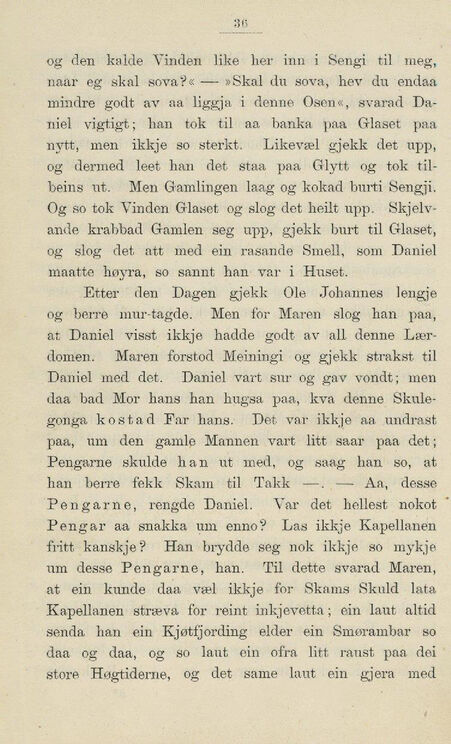 36

og den kalde Vinden like her inn i Sengi til meg, naar eg skal sova?« — »Skal du sova, hev du endaa mindre godt av aa liggja i denne Osen«, svarad Daniel vigtigt; han tok til aa banka paa Glaset paa nytt, men ikkje so sterkt. Likevæl gjekk det upp, og dermed leet han det staa paa Glytt og tok tilbeins ut. Men Gamlingen laag og kokad burti Sengji. Og so tok Vinden Glaset og slog det heilt upp. Skjelvande krabbad Gamlen seg upp, gjekk burt til Glaset, og slog det att med ein rasande Smell, som Daniel maatte høyra, so sannt han var i Huset.

Etter den Dagen gjekk Ole Johannes lengje og berre mur-tagde. Men for Maren slog han paa, at Daniel visst ikkje hadde godt av all denne Lærdomen. Maren forstod Meiningi og gjekk strakst til Daniel med det. Daniel vart sur og gav vondt; men daa bad Mor hans han hugsa paa, kva denne Skulegonga kostad Far hans. Det var ikkje aa undrast paa, um den gamle Mannen vart litt saar paa det; Pengarne skulde han ut med, og saag han so, at han berre fekk Skam til Takk —. — Aa, desse Pengarne, rengde Daniel. Var det hellest nokot Pengar aa snakka um enno? Las ikkje Kapellanen fritt kanskje? Han brydde seg nok ikkje so mykje um desse Pengarne, han. Til dette svarad Maren, at ein kunde daa væl ikkje for Skams Skuld lata Kapellanen stræva for reint inkjevetta; ein laut altid senda han ein Kjøtfjording elder ein Smørambar so daa og daa, og so laut ein ofra litt raust paa dei store Høgtiderne, og det same laut ein gjera med